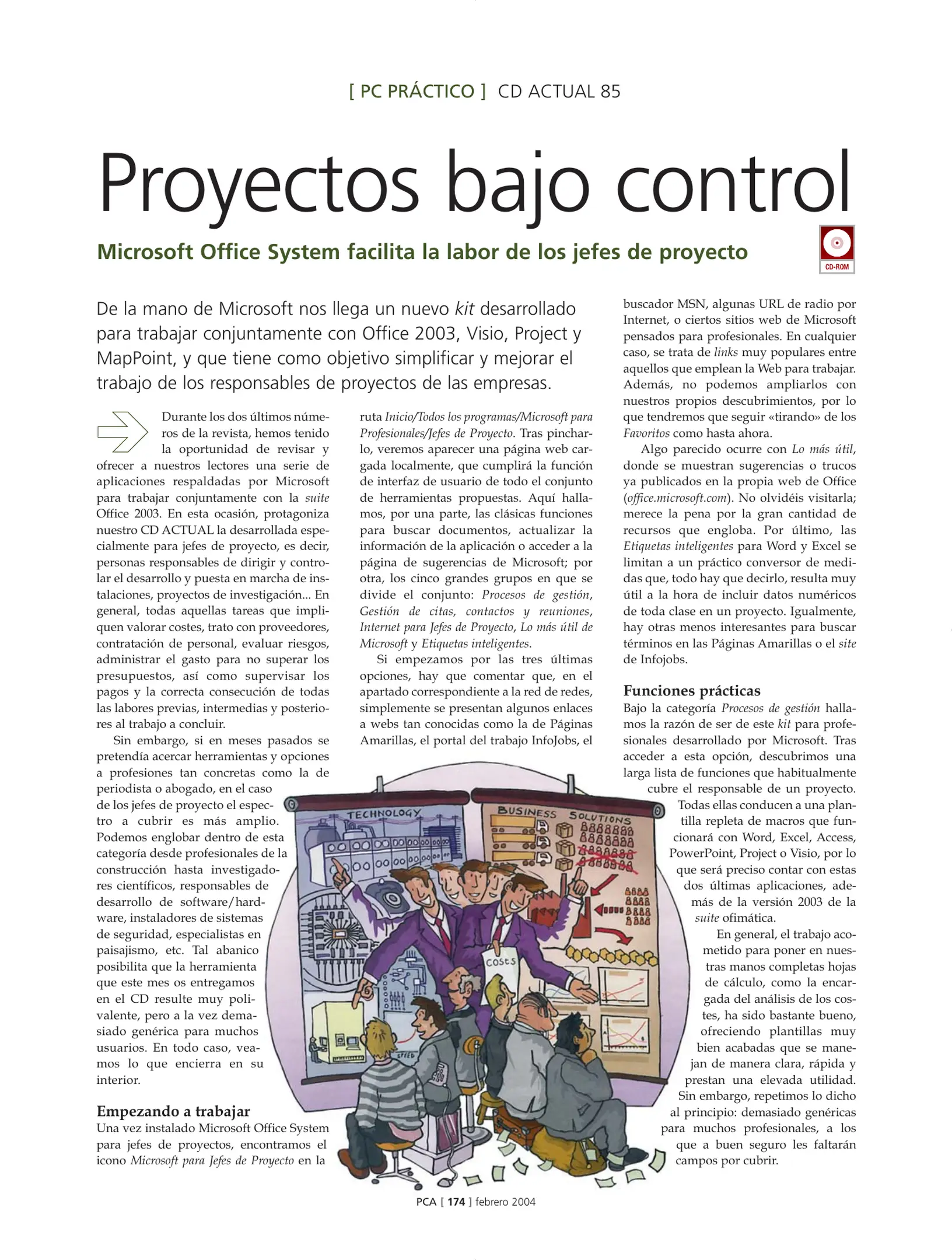 [ PC PRÁCTICO ] CD ACTUAL 85

Proyectos bajo control

Microsoft Office System facilita la labor de los jefes de proyecto

CD-ROM

De la mano de Microsoft nos llega un nuevo kit desarrollado para trabajar conjuntamente con Office 2003, Visio, Project y MapPoint, y que tiene como objetivo simplificar y mejorar el trabajo de los responsables de proyectos de las empresas.

Durante los dos últimos números de la revista, hemos tenido la oportunidad de revisar y ofrecer a nuestros lectores una serie de aplicaciones respaldadas por Microsoft para trabajar conjuntamente con la suite Office 2003. En esta ocasión, protagoniza nuestro CD ACTUAL la desarrollada especialmente para jefes de proyecto, es decir, personas responsables de dirigir y controlar el desarrollo y puesta en marcha de instalaciones, proyectos de investigación... En general, todas aquellas tareas que impliquen valorar costes, trato con proveedores, contratación de personal, evaluar riesgos, administrar el gasto para no superar los presupuestos, así como supervisar los pagos y la correcta consecución de todas las labores previas, intermedias y posteriores al trabajo a concluir.

Sin embargo, si en meses pasados se pretendía acercar herramientas y opciones a profesiones tan concretas como la de periodista o abogado, en el caso de los jefes de proyecto el espectro a cubrir es más amplio. Podemos englobar dentro de esta categoría desde profesionales de la construcción hasta investigadores científicos, responsables de desarrollo de software/hardware, instaladores de sistemas de seguridad, especialistas en paisajismo, etc. Tal abanico posibilita que la herramienta que este mes os entregamos en el CD resulte muy polivalente, pero a la vez demasiado genérica para muchos usuarios. En todo caso, veamos lo que encierra en su interior.

Empezando a trabajar
Una vez instalado Microsoft Office System para jefes de proyectos, encontramos el icono Microsoft para Jefes de Proyecto en la ruta Inicio/Todos los programas/Microsoft para Profesionales/Jefes de Proyecto. Tras pincharlo, veremos aparecer una página web cargada localmente, que cumplirá la función de interfaz de usuario de todo el conjunto de herramientas propuestas. Aquí hallamos, por una parte, las clásicas funciones para buscar documentos, actualizar la información de la aplicación o acceder a la página de sugerencias de Microsoft; por otra, los cinco grandes grupos en que se divide el conjunto: Procesos de gestión, Gestión de citas, contactos y reuniones, Internet para Jefes de Proyecto, Lo más útil de Microsoft y Etiquetas inteligentes.

Si empezamos por las tres últimas opciones, hay que comentar que, en el apartado correspondiente a la red de redes, simplemente se presentan algunos enlaces a webs tan conocidas como la de Páginas Amarillas, el portal del trabajo InfoJobs, el buscador MSN, algunas URL de radio por Internet, o ciertos sitios web de Microsoft pensados para profesionales. En cualquier caso, se trata de links muy populares entre aquellos que emplean la Web para trabajar. Además, no podemos ampliarlos con nuestros propios descubrimientos, por lo que tendremos que seguir «tirando» de los Favoritos como hasta ahora.

Algo parecido ocurre con Lo más útil, donde se muestran sugerencias o trucos ya publicados en la propia web de Office (office.microsoft.com). No olvidéis visitarla; merece la pena por la gran cantidad de recursos que engloba. Por último, las Etiquetas inteligentes para Word y Excel se limitan a un práctico conversor de medidas que, todo hay que decirlo, resulta muy útil a la hora de incluir datos numéricos de toda clase en un proyecto. Igualmente, hay otras menos interesantes para buscar términos en las Páginas Amarillas o el site de Infojobs.

Funciones prácticas
Bajo la categoría Procesos de gestión hallamos la razón de ser de este kit para profesionales desarrollado por Microsoft. Tras acceder a esta opción, descubrimos una larga lista de funciones que habitualmente cubre el responsable de un proyecto. Todas ellas conducen a una plantilla repleta de macros que funcionará con Word, Excel, Access, PowerPoint, Project o Visio, por lo que será preciso contar con estas dos últimas aplicaciones, además de la versión 2003 de la suite ofimática.

En general, el trabajo acometido para poner en nuestras manos completas hojas de cálculo, como la encargada del análisis de los costes, ha sido bastante bueno, ofreciendo plantillas muy bien acabadas que se manejan de manera clara, rápida y prestan una elevada utilidad. Sin embargo, repetimos lo dicho al principio: demasiado genéricas para muchos profesionales, a los que a buen seguro les faltarán campos por cubrir.

TECHNOLOGY
BUSINESS SOLUTIONS
COSTS
SPEED

PCA [ 174 ] febrero 2004